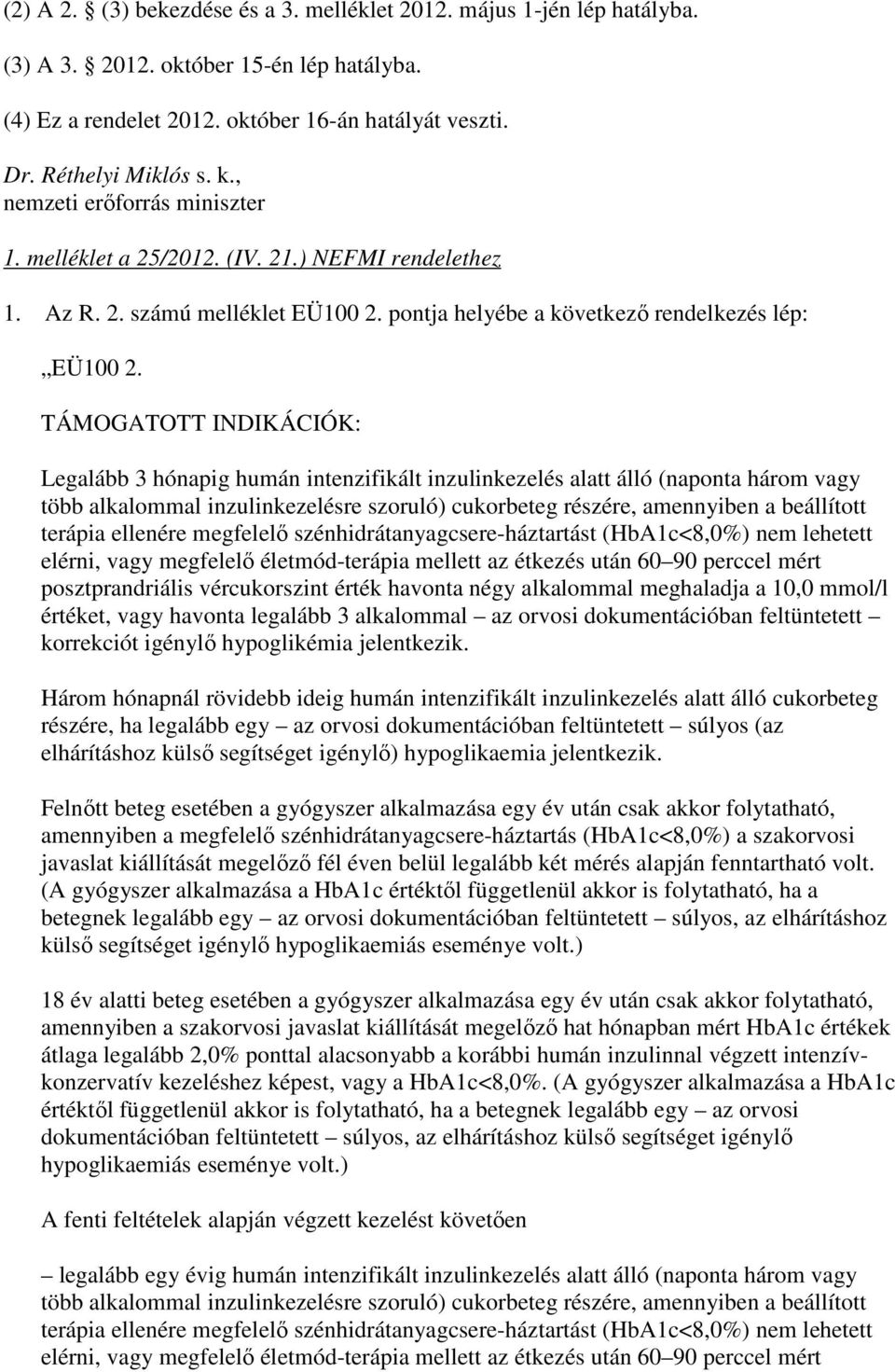 (2) A 2. (3) bekezdése és a 3. melléklet 2012. május 1-jén lép hatályba.

(3) A 3. 2012. október 15-én lép hatályba.

(4) Ez a rendelet 2012. október 16-án hatályát veszti.

Dr. Réthelyi Miklós s. k.,
nemzeti erőforrás miniszter

1. melléklet a 25/2012. (IV. 21.) NEFMI rendelethez

1. Az R. 2. számú melléklet EÜ100 2. pontja helyébe a következő rendelkezés lép:

„EÜ100 2.

TÁMOGATOTT INDIKÁCIÓK:

Legalább 3 hónapig humán intenzifikált inzulinkezelés alatt álló (naponta három vagy több alkalommal inzulinkezelésre szoruló) cukorbeteg részére, amennyiben a beállított terápia ellenére megfelelő szénhidrátanyagcsere-háztartást (HbA1c<8,0%) nem lehetett elérni, vagy megfelelő életmód-terápia mellett az étkezés után 60–90 perccel mért posztprandriális vércukorszint érték havonta négy alkalommal meghaladja a 10,0 mmol/l értéket, vagy havonta legalább 3 alkalommal – az orvosi dokumentációban feltüntetett – korrekciót igénylő hypoglikémia jelentkezik.

Három hónapnál rövidebb ideig humán intenzifikált inzulinkezelés alatt álló cukorbeteg részére, ha legalább egy – az orvosi dokumentációban feltüntetett – súlyos (az elhárításhoz külső segítséget igénylő) hypoglikaemia jelentkezik.

Felnőtt beteg esetében a gyógyszer alkalmazása egy év után csak akkor folytatható, amennyiben a megfelelő szénhidrátanyagcsere-háztartás (HbA1c<8,0%) a szakorvosi javaslat kiállítását megelőző fél éven belül legalább két mérés alapján fenntartható volt. (A gyógyszer alkalmazása a HbA1c értéktől függetlenül akkor is folytatható, ha a betegnek legalább egy – az orvosi dokumentációban feltüntetett – súlyos, az elhárításhoz külső segítséget igénylő hypoglikaemiás eseménye volt.)

18 év alatti beteg esetében a gyógyszer alkalmazása egy év után csak akkor folytatható, amennyiben a szakorvosi javaslat kiállítását megelőző hat hónapban mért HbA1c értékek átlaga legalább 2,0% ponttal alacsonyabb a korábbi humán inzulinnal végzett intenzív-konzervatív kezeléshez képest, vagy a HbA1c<8,0%. (A gyógyszer alkalmazása a HbA1c értéktől függetlenül akkor is folytatható, ha a betegnek legalább egy – az orvosi dokumentációban feltüntetett – súlyos, az elhárításhoz külső segítséget igénylő hypoglikaemiás eseménye volt.)

A fenti feltételek alapján végzett kezelést követően

– legalább egy évig humán intenzifikált inzulinkezelés alatt álló (naponta három vagy több alkalommal inzulinkezelésre szoruló) cukorbeteg részére, amennyiben a beállított terápia ellenére megfelelő szénhidrátanyagcsere-háztartást (HbA1c<8,0%) nem lehetett elérni, vagy megfelelő életmód-terápia mellett az étkezés után 60–90 perccel mért